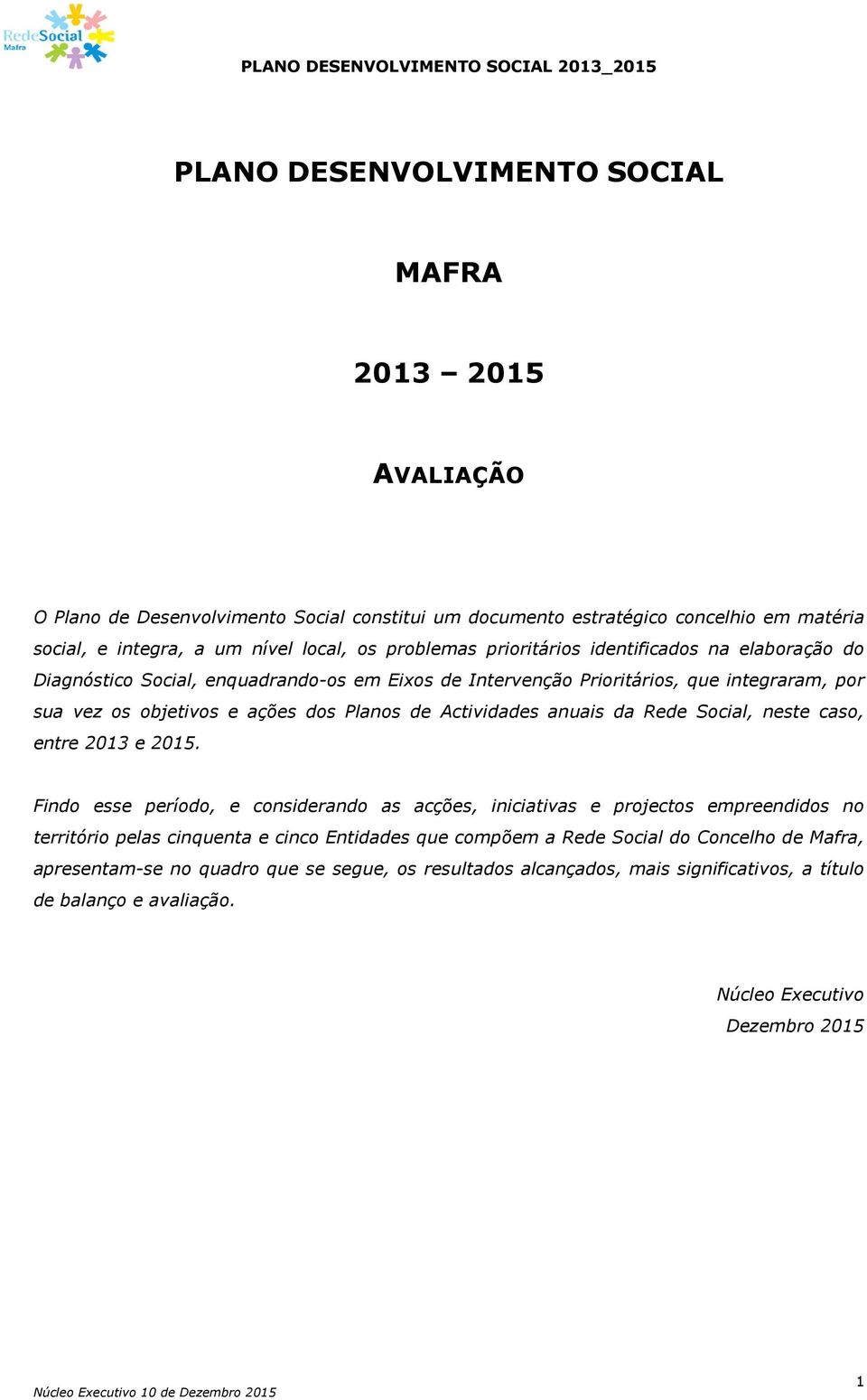 RedeSocial
Mafra

PLANO DESENVOLVIMENTO SOCIAL 2013_2015

PLANO DESENVOLVIMENTO SOCIAL

MAFRA

2013 – 2015

AVALIAÇÃO

O Plano de Desenvolvimento Social constitui um documento estratégico concelhio em matéria social, e integra, a um nível local, os problemas prioritários identificados na elaboração do Diagnóstico Social, enquadrando-os em Eixos de Intervenção Prioritários, que integraram, por sua vez os objetivos e ações dos Planos de Actividades anuais da Rede Social, neste caso, entre 2013 e 2015.

Findo esse período, e considerando as acções, iniciativas e projectos empreendidos no território pelas cinquenta e cinco Entidades que compõem a Rede Social do Concelho de Mafra, apresentam-se no quadro que se segue, os resultados alcançados, mais significativos, a título de balanço e avaliação.

Núcleo Executivo
Dezembro 2015

Núcleo Executivo 10 de Dezembro 2015

1